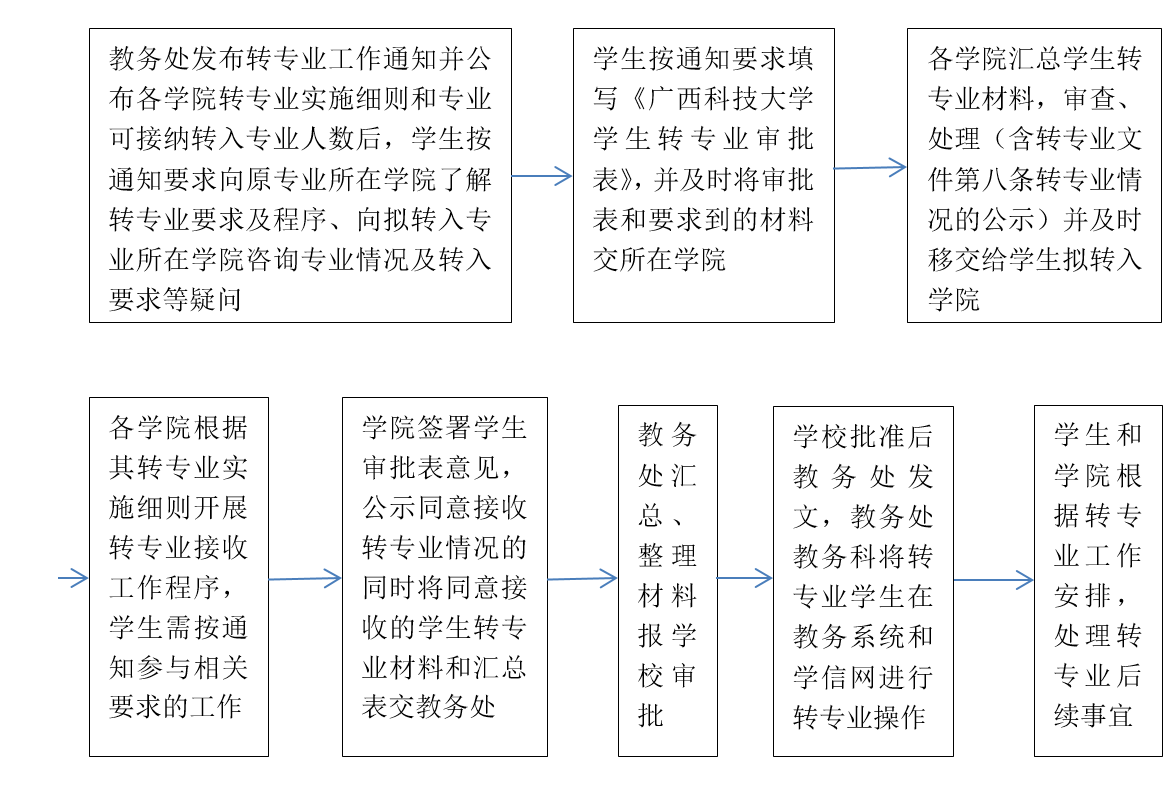 教务处发布转专业工作通知并公布各学院转专业实施细则和专业可接纳转入专业人数后，学生按通知要求向原专业所在学院了解转专业要求及程序、向拟转入专业所在学院咨询专业情况及转入要求等疑问

学生按通知要求填写《广西科技大学学生转专业审批表》，并及时将审批表和要求到的材料交所在学院

各学院汇总学生转专业材料，审查、处理（含转专业文件第八条转专业情况的公示）并及时移交给学生拟转入学院

各学院根据其转专业实施细则开展转专业接收工作程序，学生需按通知参与相关要求的工作

学院签署学生审批表意见，公示同意接收转专业情况的同时将同意接收的学生转专业材料和汇总表交教务处

教务处汇总、整理材料报学校审批

学校批准后教务处发文，教务处教务科将转专业学生在教务系统和学信网进行转专业操作

学生和学院根据转专业工作安排，处理转专业后续事宜